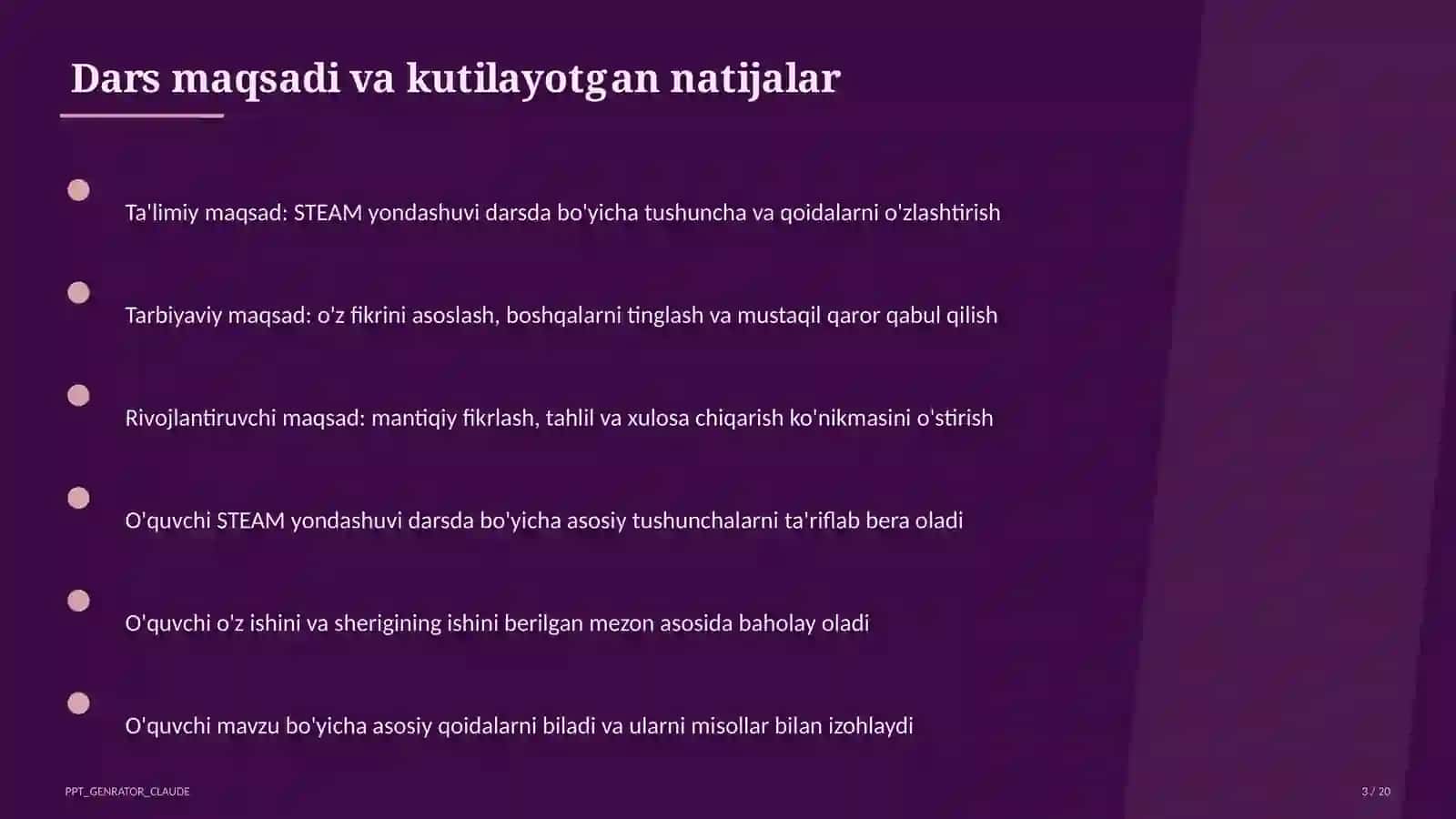 Dars maqsadi va kutilayotgan natijalar

Ta'limiy maqsad: STEAM yondashuvi darsda bo'yicha tushuncha va qoidalarni o'zlashtirish

Tarbiyaviy maqsad: o'z fikrini asoslash, boshqalarni tinglash va mustaqil qaror qabul qilish

Rivojlantiruvchi maqsad: mantiqiy fikrlash, tahlil va xulosa chiqarish ko'nikmasini o'stirish

O'quvchi STEAM yondashuvi darsda bo'yicha asosiy tushunchalarni ta'riflab bera oladi

O'quvchi o'z ishini va sherigining ishini berilgan mezon asosida baholay oladi

O'quvchi mavzu bo'yicha asosiy qoidalarni biladi va ularni misollar bilan izohlaydi

PPT_GENRATOR_CLAUDE

3 / 20